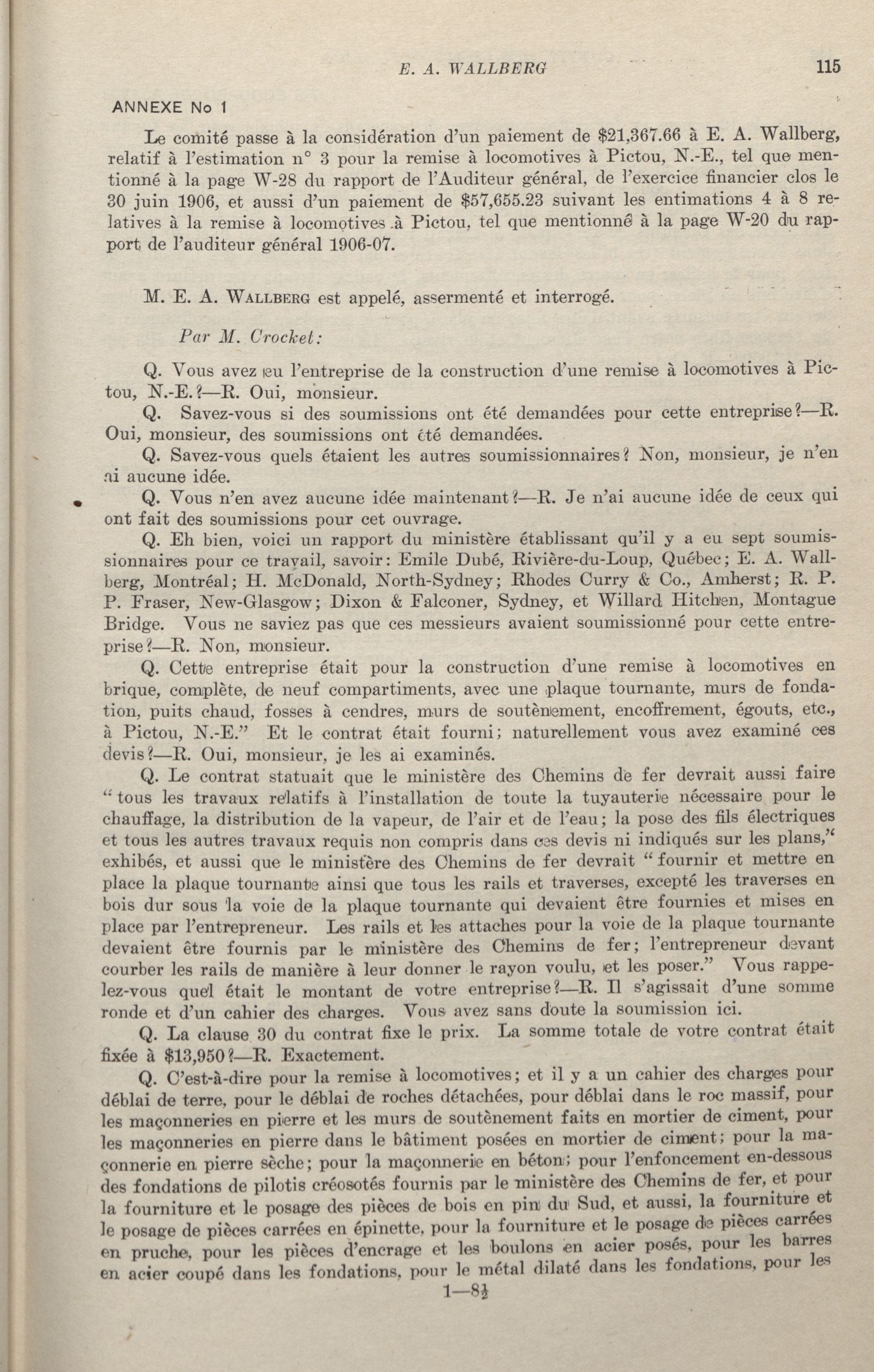 E. A. WALLBERG 115

ANNEXE No 1

Le comité passe à la considération d'un paiement de $21,367.66 à E. A. Wallberg, relatif à l'estimation n° 3 pour la remise à locomotives à Pictou, N.-E., tel que mentionné à la page W-28 du rapport de l'Auditeur général, de l'exercice financier clos le 30 juin 1906, et aussi d'un paiement de $57,655.23 suivant les entimations 4 à 8 relatives à la remise à locomotives à Pictou, tel que mentionné à la page W-20 du rapport de l'auditeur général 1906-07.

M. E. A. WALLBERG est appelé, assermenté et interrogé.

Par M. Crocket:

Q. Vous avez eu l'entreprise de la construction d'une remise à locomotives à Pictou, N.-E.?—R. Oui, monsieur.

Q. Savez-vous si des soumissions ont été demandées pour cette entreprise?—R. Oui, monsieur, des soumissions ont été demandées.

Q. Savez-vous quels étaient les autres soumissionnaires? Non, monsieur, je n'en ai aucune idée.

Q. Vous n'en avez aucune idée maintenant?—R. Je n'ai aucune idée de ceux qui ont fait des soumissions pour cet ouvrage.

Q. Eh bien, voici un rapport du ministère établissant qu'il y a eu sept soumissionnaires pour ce travail, savoir: Emile Dubé, Rivière-du-Loup, Québec; E. A. Wallberg, Montréal; H. McDonald, North-Sydney; Rhodes Curry & Co., Amherst; R. P. P. Fraser, New-Glasgow; Dixon & Falconer, Sydney, et Willard Hitchen, Montague Bridge. Vous ne saviez pas que ces messieurs avaient soumissionné pour cette entreprise?—R. Non, monsieur.

Q. Cette entreprise était pour la construction d'une remise à locomotives en brique, complète, de neuf compartiments, avec une plaque tournante, murs de fondation, puits chaud, fosses à cendres, murs de soutènement, encoffrement, égouts, etc., à Pictou, N.-E." Et le contrat était fourni; naturellement vous avez examiné ces devis?—R. Oui, monsieur, je les ai examinés.

Q. Le contrat statuait que le ministère des Chemins de fer devrait aussi faire "tous les travaux relatifs à l'installation de toute la tuyauterie nécessaire pour le chauffage, la distribution de la vapeur, de l'air et de l'eau; la pose des fils électriques et tous les autres travaux requis non compris dans ces devis ni indiqués sur les plans," exhibés, et aussi que le ministère des Chemins de fer devrait "fournir et mettre en place la plaque tournante ainsi que tous les rails et traverses, excepté les traverses en bois dur sous la voie de la plaque tournante qui devaient être fournies et mises en place par l'entrepreneur. Les rails et les attaches pour la voie de la plaque tournante devaient être fournis par le ministère des Chemins de fer; l'entrepreneur devant courber les rails de manière à leur donner le rayon voulu, et les poser." Vous rappelez-vous quel était le montant de votre entreprise?—R. Il s'agissait d'une somme ronde et d'un cahier des charges. Vous avez sans doute la soumission ici.

Q. La clause 30 du contrat fixe le prix. La somme totale de votre contrat était fixée à $13,950?—R. Exactement.

Q. C'est-à-dire pour la remise à locomotives; et il y a un cahier des charges pour déblai de terre, pour le déblai de roches détachées, pour déblai dans le roc massif, pour les maçonneries en pierre et les murs de soutènement faits en mortier de ciment, pour les maçonneries en pierre dans le bâtiment posées en mortier de ciment; pour la maçonnerie en pierre sèche; pour la maçonnerie en béton; pour l'enfoncement en-dessous des fondations de pilotis créosotés fournis par le ministère des Chemins de fer, et pour la fourniture et le posage des pièces de bois en pin du Sud, et aussi, la fourniture et le posage de pièces carrées en épinette, pour la fourniture et le posage de pièces carrées en pruche, pour les pièces d'encrage et les boulons en acier posés, pour les barres en acier coupé dans les fondations, pour le métal dilaté dans les fondations, pour les

1—8½